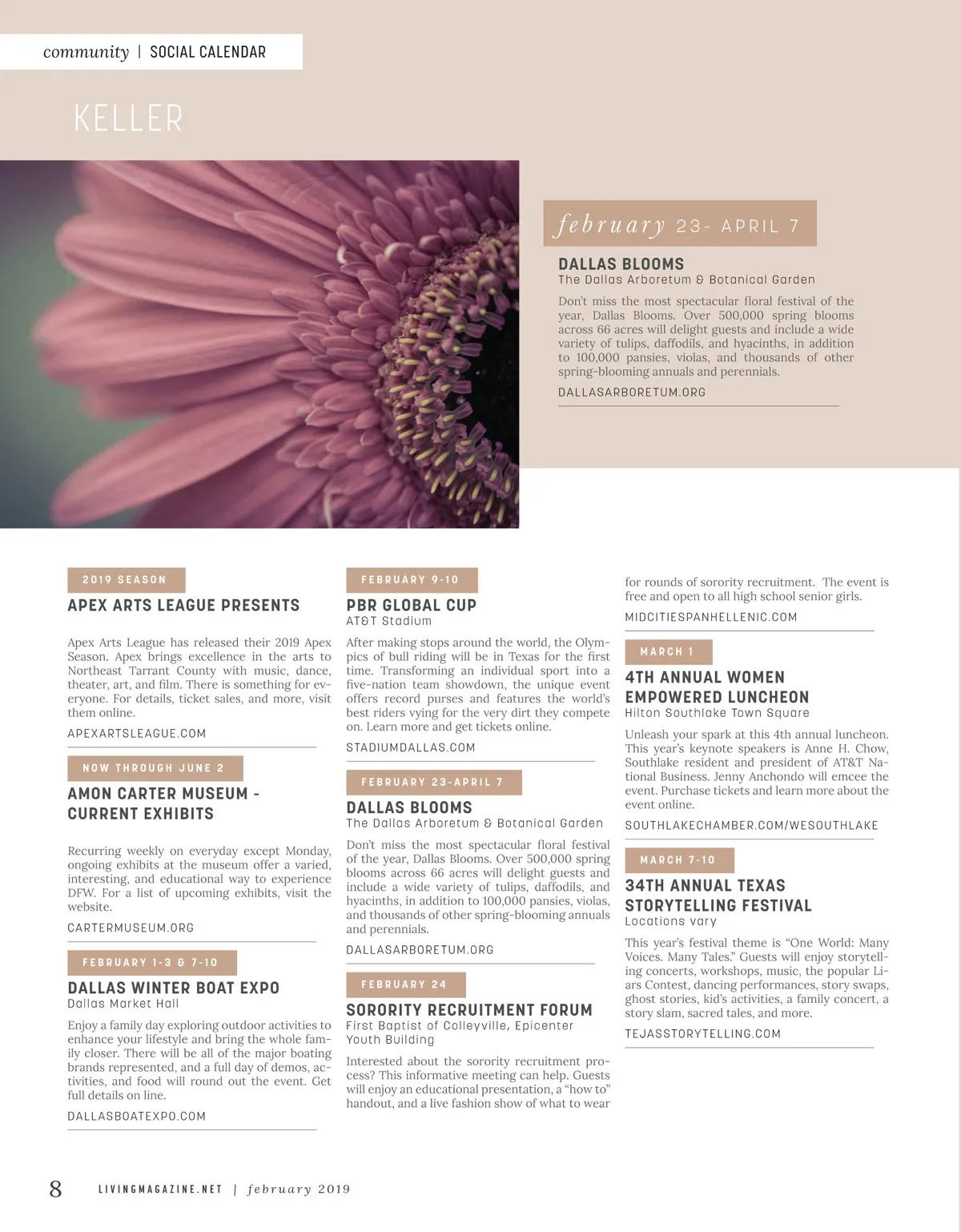 community | SOCIAL CALENDAR

KELLER

february 23- APRIL 7

DALLAS BLOOMS
The Dallas Arboretum & Botanical Garden

Don't miss the most spectacular floral festival of the year, Dallas Blooms. Over 500,000 spring blooms across 66 acres will delight guests and include a wide variety of tulips, daffodils, and hyacinths, in addition to 100,000 pansies, violas, and thousands of other spring-blooming annuals and perennials.

DALLASARBORETUM.ORG

2019 SEASON

APEX ARTS LEAGUE PRESENTS

Apex Arts League has released their 2019 Apex Season. Apex brings excellence in the arts to Northeast Tarrant County with music, dance, theater, art, and film. There is something for everyone. For details, ticket sales, and more, visit them online.

APEXARTSLEAGUE.COM

NOW THROUGH JUNE 2

AMON CARTER MUSEUM - CURRENT EXHIBITS

Recurring weekly on everyday except Monday, ongoing exhibits at the museum offer a varied, interesting, and educational way to experience DFW. For a list of upcoming exhibits, visit the website.

CARTERMUSEUM.ORG

FEBRUARY 1-3 & 7-10

DALLAS WINTER BOAT EXPO
Dallas Market Hall

Enjoy a family day exploring outdoor activities to enhance your lifestyle and bring the whole family closer. There will be all of the major boating brands represented, and a full day of demos, activities, and food will round out the event. Get full details on line.

DALLASBOATEXPO.COM

FEBRUARY 9-10

PBR GLOBAL CUP
AT&T Stadium

After making stops around the world, the Olympics of bull riding will be in Texas for the first time. Transforming an individual sport into a five-nation team showdown, the unique event offers record purses and features the world's best riders vying for the very dirt they compete on. Learn more and get tickets online.

STADIUMDALLAS.COM

FEBRUARY 23-APRIL 7

DALLAS BLOOMS
The Dallas Arboretum & Botanical Garden

Don't miss the most spectacular floral festival of the year, Dallas Blooms. Over 500,000 spring blooms across 66 acres will delight guests and include a wide variety of tulips, daffodils, and hyacinths, in addition to 100,000 pansies, violas, and thousands of other spring-blooming annuals and perennials.

DALLASARBORETUM.ORG

FEBRUARY 24

SORORITY RECRUITMENT FORUM
First Baptist of Colleyville, Epicenter Youth Building

Interested about the sorority recruitment process? This informative meeting can help. Guests will enjoy an educational presentation, a "how to" handout, and a live fashion show of what to wear for rounds of sorority recruitment. The event is free and open to all high school senior girls.

MIDCITIESPANHELLENIC.COM

MARCH 1

4TH ANNUAL WOMEN EMPOWERED LUNCHEON
Hilton Southlake Town Square

Unleash your spark at this 4th annual luncheon. This year's keynote speakers is Anne H. Chow, Southlake resident and president of AT&T National Business. Jenny Anchondo will emcee the event. Purchase tickets and learn more about the event online.

SOUTHLAKECHAMBER.COM/WESOUTHLAKE

MARCH 7-10

34TH ANNUAL TEXAS STORYTELLING FESTIVAL
Locations vary

This year's festival theme is "One World: Many Voices. Many Tales." Guests will enjoy storytelling concerts, workshops, music, the popular Liars Contest, dancing performances, story swaps, ghost stories, kid's activities, a family concert, a story slam, sacred tales, and more.

TEJASSTORYTELLING.COM

8 LIVINGMAGAZINE.NET | february 2019